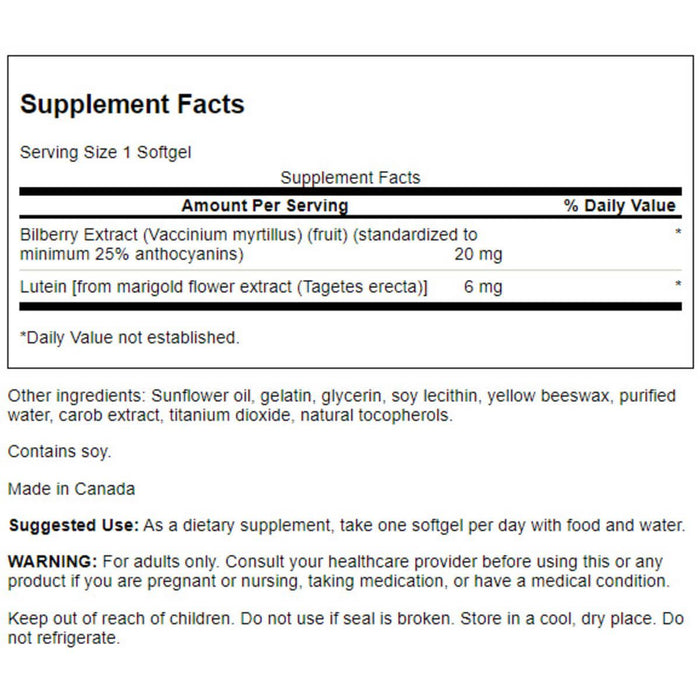 Supplement Facts

Serving Size 1 Softgel

Supplement Facts

| Amount Per Serving | | % Daily Value |
|---|---|---|
| Bilberry Extract (Vaccinium myrtillus) (fruit) (standardized to minimum 25% anthocyanins) | 20 mg | * |
| Lutein [from marigold flower extract (Tagetes erecta)] | 6 mg | * |

*Daily Value not established.

Other ingredients: Sunflower oil, gelatin, glycerin, soy lecithin, yellow beeswax, purified water, carob extract, titanium dioxide, natural tocopherols.

Contains soy.

Made in Canada

Suggested Use: As a dietary supplement, take one softgel per day with food and water.

WARNING: For adults only. Consult your healthcare provider before using this or any product if you are pregnant or nursing, taking medication, or have a medical condition.

Keep out of reach of children. Do not use if seal is broken. Store in a cool, dry place. Do not refrigerate.